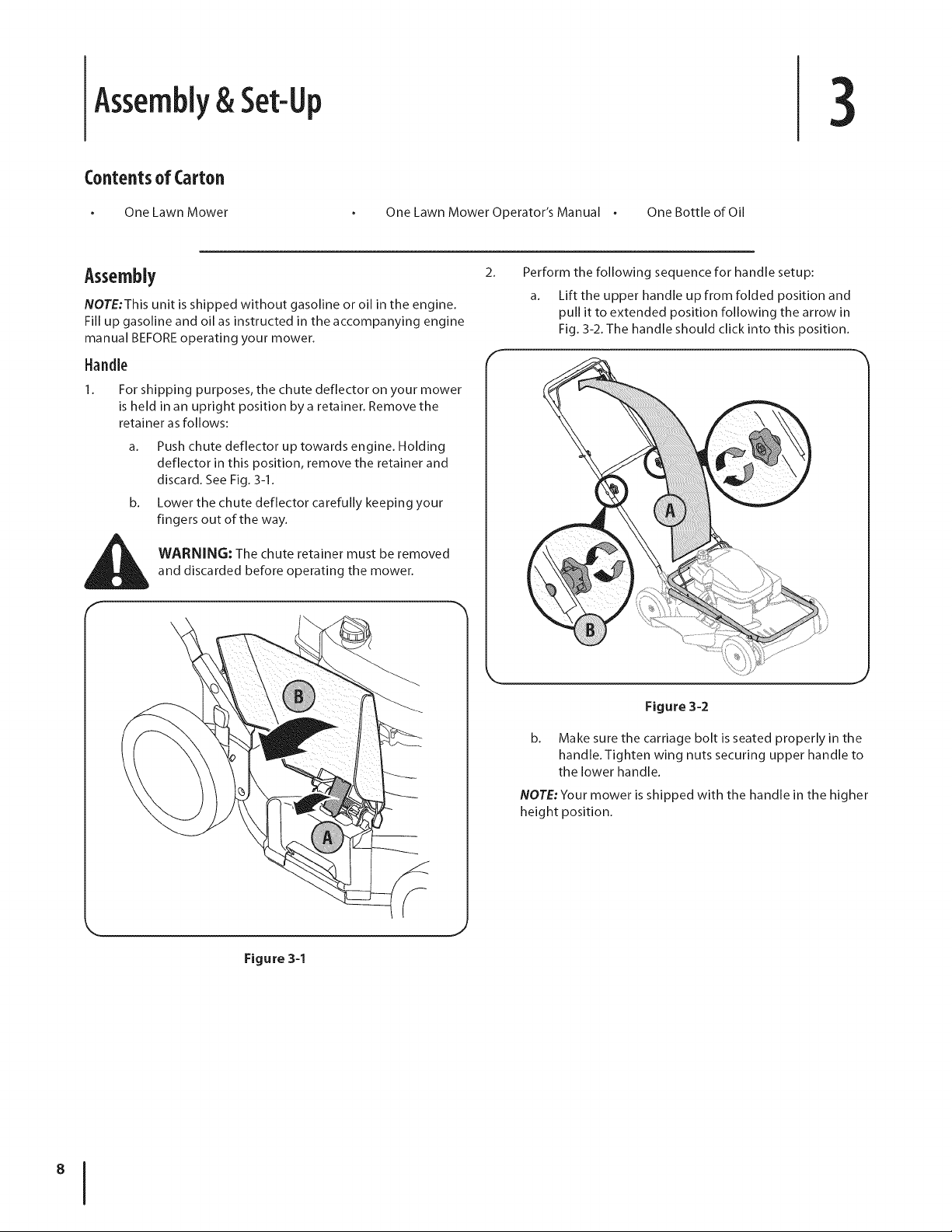 Assembly & Set-Up

3

Contents of Carton

• One Lawn Mower
• One Lawn Mower Operator's Manual
• One Bottle of Oil

Assembly

NOTE: This unit is shipped without gasoline or oil in the engine. Fill up gasoline and oil as instructed in the accompanying engine manual BEFORE operating your mower.

Handle

1. For shipping purposes, the chute deflector on your mower is held in an upright position by a retainer. Remove the retainer as follows:

a. Push chute deflector up towards engine. Holding deflector in this position, remove the retainer and discard. See Fig. 3-1.

b. Lower the chute deflector carefully keeping your fingers out of the way.

WARNING: The chute retainer must be removed and discarded before operating the mower.

B

A

Figure 3-1

2. Perform the following sequence for handle setup:

a. Lift the upper handle up from folded position and pull it to extended position following the arrow in Fig. 3-2. The handle should click into this position.

A

B

Figure 3-2

b. Make sure the carriage bolt is seated properly in the handle. Tighten wing nuts securing upper handle to the lower handle.

NOTE: Your mower is shipped with the handle in the higher height position.

8